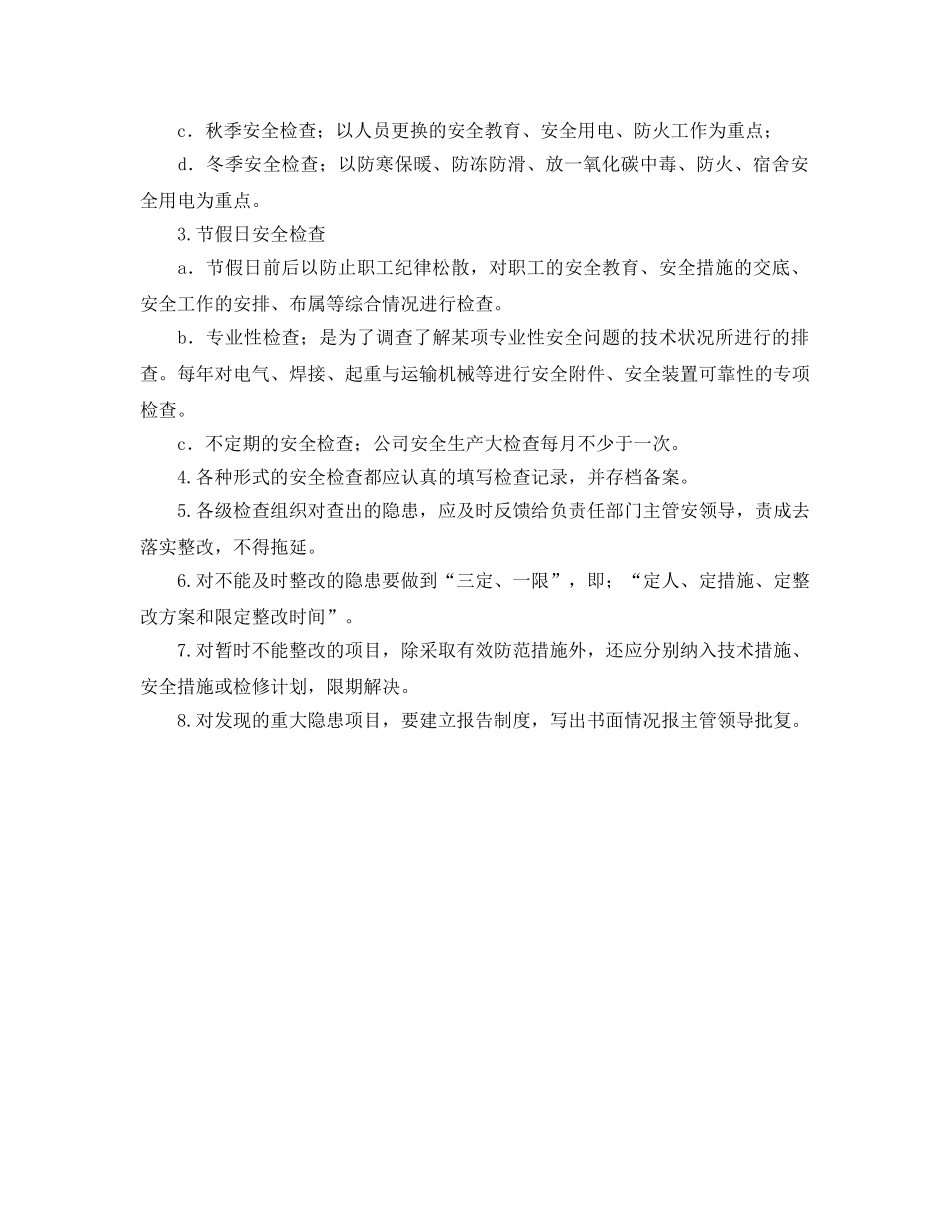 c．秋季安全检查；以人员更换的安全教育、安全用电、防火工作为重点；

d．冬季安全检查；以防寒保暖、防冻防滑、放一氧化碳中毒、防火、宿舍安全用电为重点。

3.节假日安全检查

a．节假日前后以防止职工纪律松散，对职工的安全教育、安全措施的交底、安全工作的安排、布属等综合情况进行检查。

b．专业性检查；是为了调查了解某项专业性安全问题的技术状况所进行的排查。每年对电气、焊接、起重与运输机械等进行安全附件、安全装置可靠性的专项检查。

c．不定期的安全检查；公司安全生产大检查每月不少于一次。

4.各种形式的安全检查都应认真的填写检查记录，并存档备案。

5.各级检查组织对查出的隐患，应及时反馈给负责任部门主管安领导，责成去落实整改，不得拖延。

6.对不能及时整改的隐患要做到“三定、一限”，即；“定人、定措施、定整改方案和限定整改时间”。

7.对暂时不能整改的项目，除采取有效防范措施外，还应分别纳入技术措施、安全措施或检修计划，限期解决。

8.对发现的重大隐患项目，要建立报告制度，写出书面情况报主管领导批复。